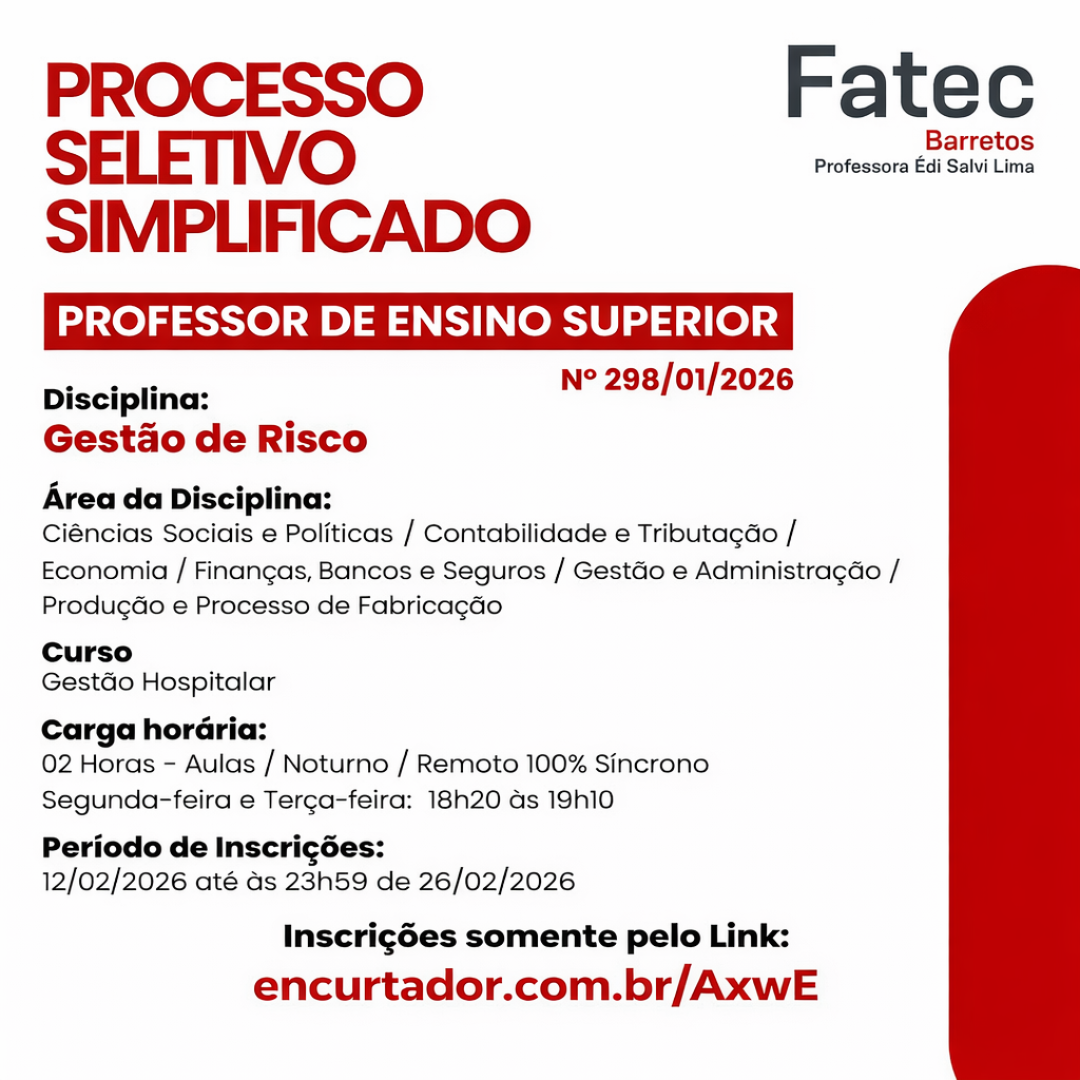 PROCESSO
SELETIVO
SIMPLIFICADO

Fatec
Barretos
Professora Édi Salvi Lima

PROFESSOR DE ENSINO SUPERIOR

Nº 298/01/2026

Disciplina:
Gestão de Risco

Área da Disciplina:
Ciências Sociais e Políticas / Contabilidade e Tributação / Economia / Finanças, Bancos e Seguros / Gestão e Administração / Produção e Processo de Fabricação

Curso
Gestão Hospitalar

Carga horária:
02 Horas - Aulas / Noturno / Remoto 100% Síncrono
Segunda-feira e Terça-feira: 18h20 às 19h10

Período de Inscrições:
12/02/2026 até às 23h59 de 26/02/2026

Inscrições somente pelo Link:
encurtador.com.br/AxwE